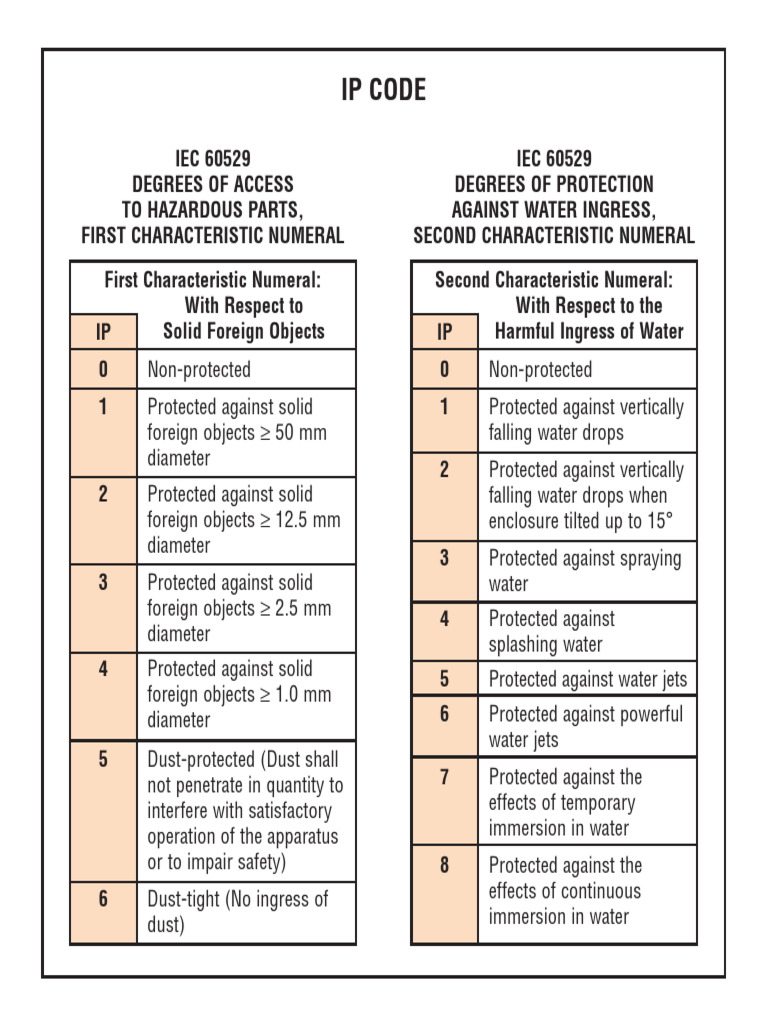 IP CODE

IEC 60529
DEGREES OF ACCESS
TO HAZARDOUS PARTS,
FIRST CHARACTERISTIC NUMERAL

| IP | First Characteristic Numeral: With Respect to Solid Foreign Objects |
|---|---|
| 0 | Non-protected |
| 1 | Protected against solid foreign objects ≥ 50 mm diameter |
| 2 | Protected against solid foreign objects ≥ 12.5 mm diameter |
| 3 | Protected against solid foreign objects ≥ 2.5 mm diameter |
| 4 | Protected against solid foreign objects ≥ 1.0 mm diameter |
| 5 | Dust-protected (Dust shall not penetrate in quantity to interfere with satisfactory operation of the apparatus or to impair safety) |
| 6 | Dust-tight (No ingress of dust) |

IEC 60529
DEGREES OF PROTECTION
AGAINST WATER INGRESS,
SECOND CHARACTERISTIC NUMERAL

| IP | Second Characteristic Numeral: With Respect to the Harmful Ingress of Water |
|---|---|
| 0 | Non-protected |
| 1 | Protected against vertically falling water drops |
| 2 | Protected against vertically falling water drops when enclosure tilted up to 15° |
| 3 | Protected against spraying water |
| 4 | Protected against splashing water |
| 5 | Protected against water jets |
| 6 | Protected against powerful water jets |
| 7 | Protected against the effects of temporary immersion in water |
| 8 | Protected against the effects of continuous immersion in water |